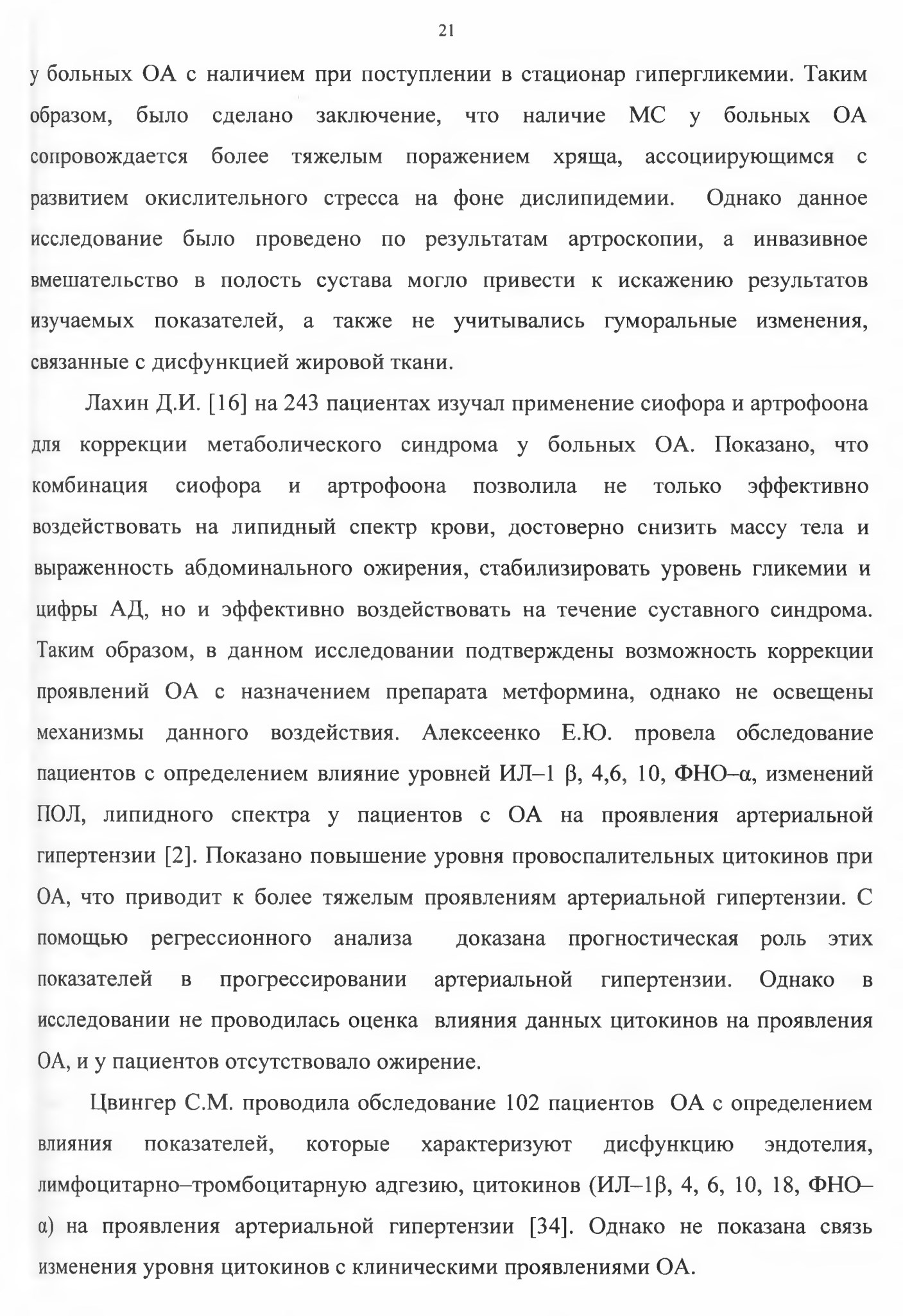 21

у больных ОА с наличием при поступлении в стационар гипергликемии. Таким образом, было сделано заключение, что наличие МС у больных ОА сопровождается более тяжелым поражением хряща, ассоциирующимся с развитием окислительного стресса на фоне дислипидемии. Однако данное исследование было проведено по результатам артроскопии, а инвазивное вмешательство в полость сустава могло привести к искажению результатов изучаемых показателей, а также не учитывались гуморальные изменения, связанные с дисфункцией жировой ткани.

Лахин Д.И. [16] на 243 пациентах изучал применение сиофора и артрофоона для коррекции метаболического синдрома у больных ОА. Показано, что комбинация сиофора и артрофоона позволила не только эффективно воздействовать на липидный спектр крови, достоверно снизить массу тела и выраженность абдоминального ожирения, стабилизировать уровень гликемии и цифры АД, но и эффективно воздействовать на течение суставного синдрома. Таким образом, в данном исследовании подтверждены возможность коррекции проявлений ОА с назначением препарата метформина, однако не освещены механизмы данного воздействия. Алексеенко Е.Ю. провела обследование пациентов с определением влияние уровней ИЛ–1 β, 4,6, 10, ФНО–α, изменений ПОЛ, липидного спектра у пациентов с ОА на проявления артериальной гипертензии [2]. Показано повышение уровня провоспалительных цитокинов при ОА, что приводит к более тяжелым проявлениям артериальной гипертензии. С помощью регрессионного анализа доказана прогностическая роль этих показателей в прогрессировании артериальной гипертензии. Однако в исследовании не проводилась оценка влияния данных цитокинов на проявления ОА, и у пациентов отсутствовало ожирение.

Цвингер С.М. проводила обследование 102 пациентов ОА с определением влияния показателей, которые характеризуют дисфункцию эндотелия, лимфоцитарно–тромбоцитарную адгезию, цитокинов (ИЛ–1β, 4, 6, 10, 18, ФНО–α) на проявления артериальной гипертензии [34]. Однако не показана связь изменения уровня цитокинов с клиническими проявлениями ОА.